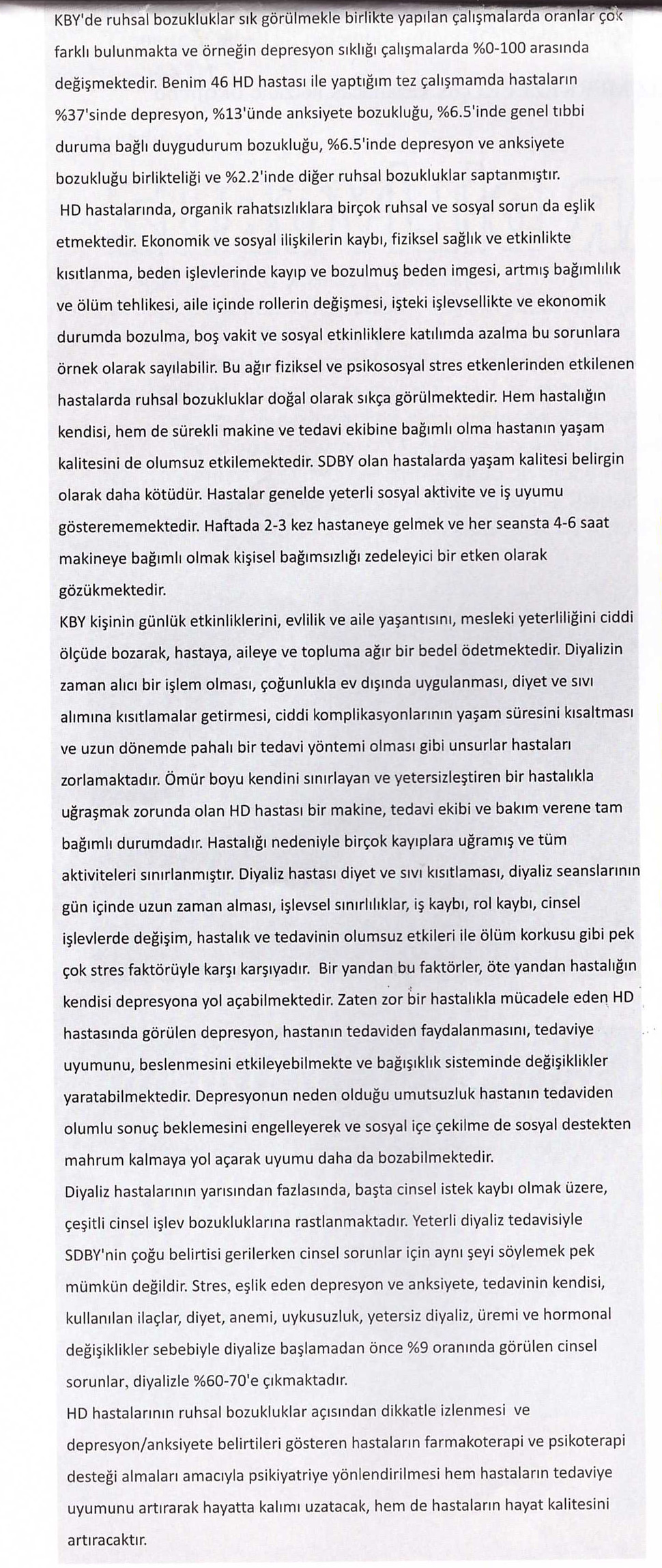 KBY'de ruhsal bozukluklar sık görülmekle birlikte yapılan çalışmalarda oranlar çok farklı bulunmakta ve örneğin depresyon sıklığı çalışmalarda %0-100 arasında değişmektedir. Benim 46 HD hastası ile yaptığım tez çalışmamda hastaların %37'sinde depresyon, %13'ünde anksiyete bozukluğu, %6.5'inde genel tıbbi duruma bağlı duygudurum bozukluğu, %6.5'inde depresyon ve anksiyete bozukluğu birlikteliği ve %2.2'inde diğer ruhsal bozukluklar saptanmıştır.
HD hastalarında, organik rahatsızlıklara birçok ruhsal ve sosyal sorun da eşlik etmektedir. Ekonomik ve sosyal ilişkilerin kaybı, fiziksel sağlık ve etkinlikte kısıtlanma, beden işlevlerinde kayıp ve bozulmuş beden imgesi, artmış bağımlılık ve ölüm tehlikesi, aile içinde rollerin değişmesi, işteki işlevsellikte ve ekonomik durumda bozulma, boş vakit ve sosyal etkinliklere katılımda azalma bu sorunlara örnek olarak sayılabilir. Bu ağır fiziksel ve psikososyal stres etkenlerinden etkilenen hastalarda ruhsal bozukluklar doğal olarak sıkça görülmektedir. Hem hastalığın kendisi, hem de sürekli makine ve tedavi ekibine bağımlı olma hastanın yaşam kalitesini de olumsuz etkilemektedir. SDBY olan hastalarda yaşam kalitesi belirgin olarak daha kötüdür. Hastalar genelde yeterli sosyal aktivite ve iş uyumu gösterememektedir. Haftada 2-3 kez hastaneye gelmek ve her seansta 4-6 saat makineye bağımlı olmak kişisel bağımsızlığı zedeleyici bir etken olarak gözükmektedir.
KBY kişinin günlük etkinliklerini, evlilik ve aile yaşantısını, mesleki yeterliliğini ciddi ölçüde bozarak, hastaya, aileye ve topluma ağır bir bedel ödetmektedir. Diyalizin zaman alıcı bir işlem olması, çoğunlukla ev dışında uygulanması, diyet ve sıvı alımına kısıtlamalar getirmesi, ciddi komplikasyonlarının yaşam süresini kısaltması ve uzun dönemde pahalı bir tedavi yöntemi olması gibi unsurlar hastaları zorlamaktadır. Ömür boyu kendini sınırlayan ve yetersizleştiren bir hastalıkla uğraşmak zorunda olan HD hastası bir makine, tedavi ekibi ve bakım verene tam bağımlı durumdadır. Hastalığı nedeniyle birçok kayıplara uğramış ve tüm aktiviteleri sınırlanmıştır. Diyaliz hastası diyet ve sıvı kısıtlaması, diyaliz seanslarının gün içinde uzun zaman alması, işlevsel sınırlılıklar, iş kaybı, rol kaybı, cinsel işlevlerde değişim, hastalık ve tedavinin olumsuz etkileri ile ölüm korkusu gibi pek çok stres faktörüyle karşı karşıyadır. Bir yandan bu faktörler, öte yandan hastalığın kendisi depresyona yol açabilmektedir. Zaten zor bir hastalıkla mücadele eden HD hastasında görülen depresyon, hastanın tedaviden faydalanmasını, tedaviye uyumunu, beslenmesini etkileyebilmekte ve bağışıklık sisteminde değişiklikler yaratabilmektedir. Depresyonun neden olduğu umutsuzluk hastanın tedaviden olumlu sonuç beklemesini engelleyerek ve sosyal içe çekilme de sosyal destekten mahrum kalmaya yol açarak uyumu daha da bozabilmektedir.
Diyaliz hastalarının yarısından fazlasında, başta cinsel istek kaybı olmak üzere, çeşitli cinsel işlev bozukluklarına rastlanmaktadır. Yeterli diyaliz tedavisiyle SDBY'nin çoğu belirtisi gerilerken cinsel sorunlar için aynı şeyi söylemek pek mümkün değildir. Stres, eşlik eden depresyon ve anksiyete, tedavinin kendisi, kullanılan ilaçlar, diyet, anemi, uykusuzluk, yetersiz diyaliz, üremi ve hormonal değişiklikler sebebiyle diyalize başlamadan önce %9 oranında görülen cinsel sorunlar, diyalizle %60-70'e çıkmaktadır.
HD hastalarının ruhsal bozukluklar açısından dikkatle izlenmesi ve depresyon/anksiyete belirtileri gösteren hastaların farmakoterapi ve psikoterapi desteği almaları amacıyla psikiyatriye yönlendirilmesi hem hastaların tedaviye uyumunu artırarak hayatta kalımı uzatacak, hem de hastaların hayat kalitesini artıracaktır.